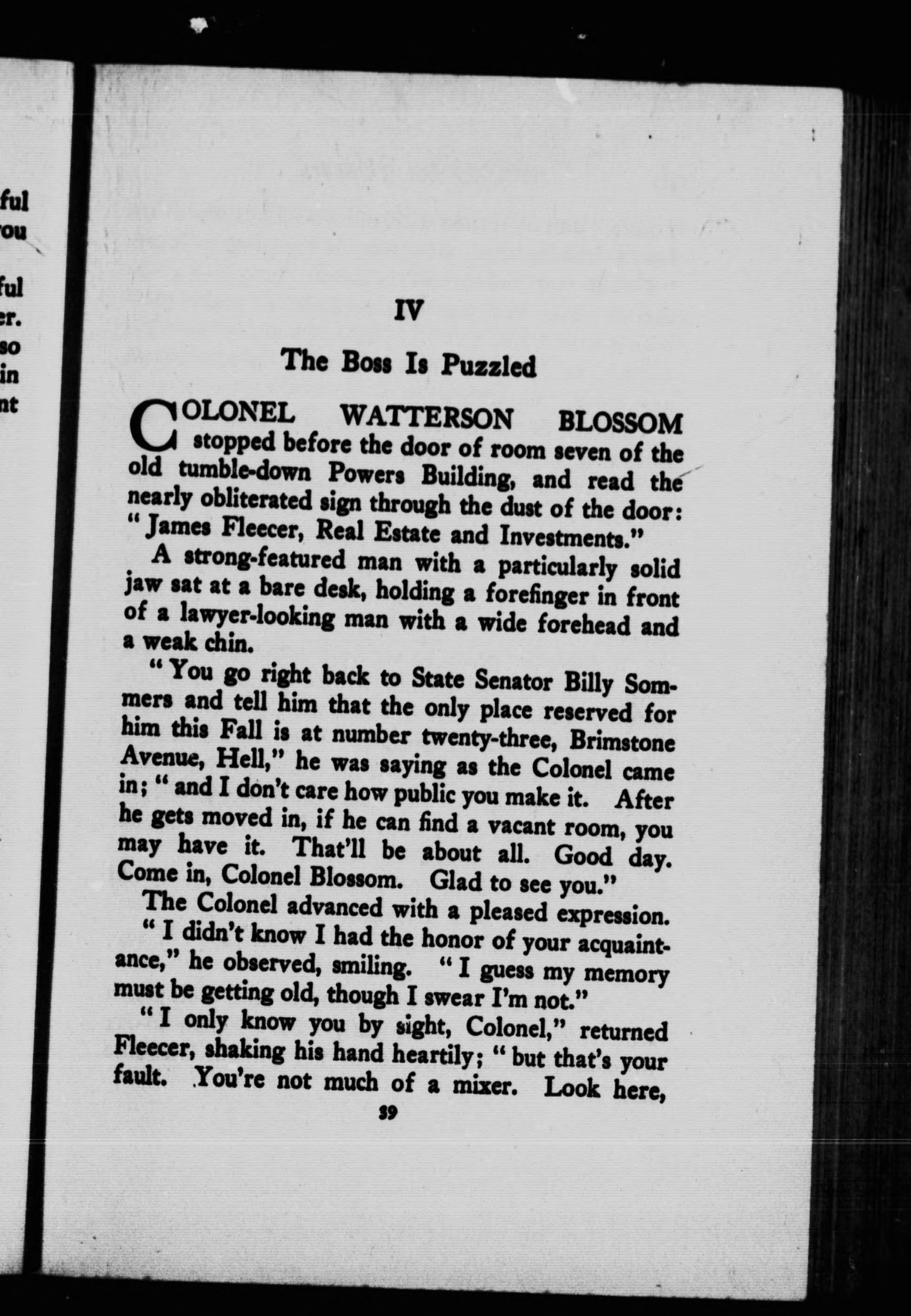 ful
ou

ful
er.
so
in
nt

IV

The Boss Is Puzzled

COLONEL WATTERSON BLOSSOM stopped before the door of room seven of the old tumble-down Powers Building, and read the nearly obliterated sign through the dust of the door: "James Fleecer, Real Estate and Investments."

A strong-featured man with a particularly solid jaw sat at a bare desk, holding a forefinger in front of a lawyer-looking man with a wide forehead and a weak chin.

"You go right back to State Senator Billy Sommers and tell him that the only place reserved for him this Fall is at number twenty-three, Brimstone Avenue, Hell," he was saying as the Colonel came in; "and I don't care how public you make it. After he gets moved in, if he can find a vacant room, you may have it. That'll be about all. Good day. Come in, Colonel Blossom. Glad to see you."

The Colonel advanced with a pleased expression.

"I didn't know I had the honor of your acquaintance," he observed, smiling. "I guess my memory must be getting old, though I swear I'm not."

"I only know you by sight, Colonel," returned Fleecer, shaking his hand heartily; "but that's your fault. You're not much of a mixer. Look here,

39